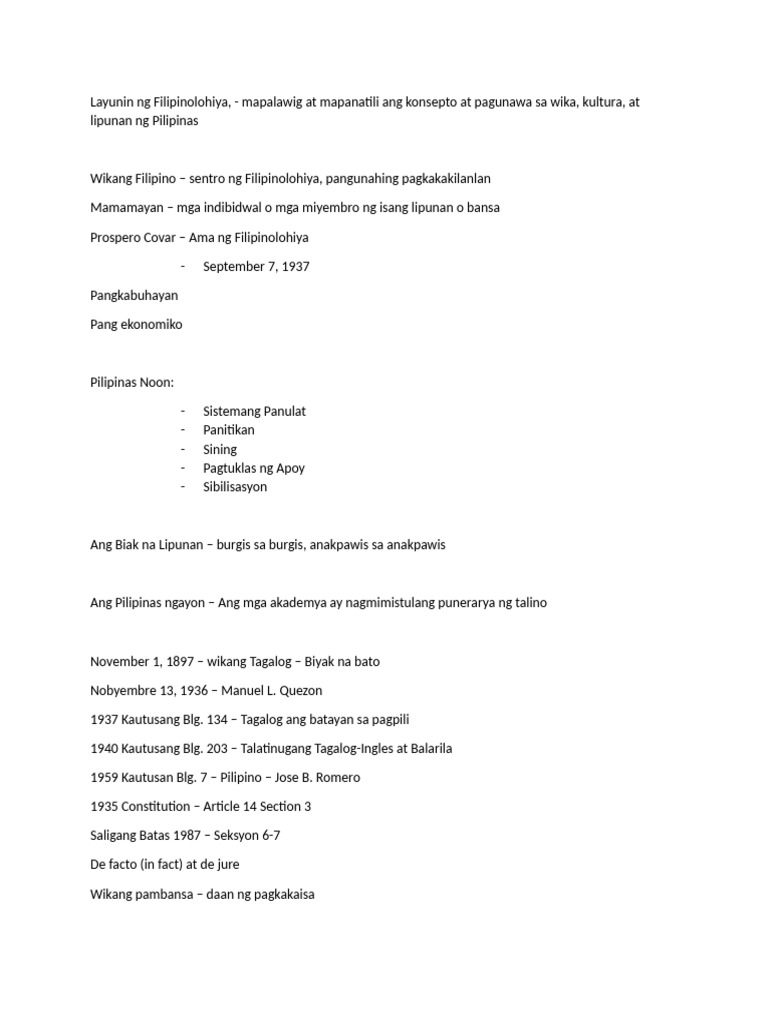 Layunin ng Filipinolohiya, - mapalawig at mapanatili ang konsepto at pagunawa sa wika, kultura, at lipunan ng Pilipinas

Wikang Filipino – sentro ng Filipinolohiya, pangunahing pagkakakilanlan

Mamamayan – mga indibidwal o mga miyembro ng isang lipunan o bansa

Prospero Covar – Ama ng Filipinolohiya

- September 7, 1937

Pangkabuhayan

Pang ekonomiko

Pilipinas Noon:

- Sistemang Panulat
- Panitikan
- Sining
- Pagtuklas ng Apoy
- Sibilisasyon

Ang Biak na Lipunan – burgis sa burgis, anakpawis sa anakpawis

Ang Pilipinas ngayon – Ang mga akademya ay nagmimistulang punerarya ng talino

November 1, 1897 – wikang Tagalog – Biyak na bato

Nobyembre 13, 1936 – Manuel L. Quezon

1937 Kautusang Blg. 134 – Tagalog ang batayan sa pagpili

1940 Kautusang Blg. 203 – Talatinugang Tagalog-Ingles at Balarila

1959 Kautusan Blg. 7 – Pilipino – Jose B. Romero

1935 Constitution – Article 14 Section 3

Saligang Batas 1987 – Seksyon 6-7

De facto (in fact) at de jure

Wikang pambansa – daan ng pagkakaisa